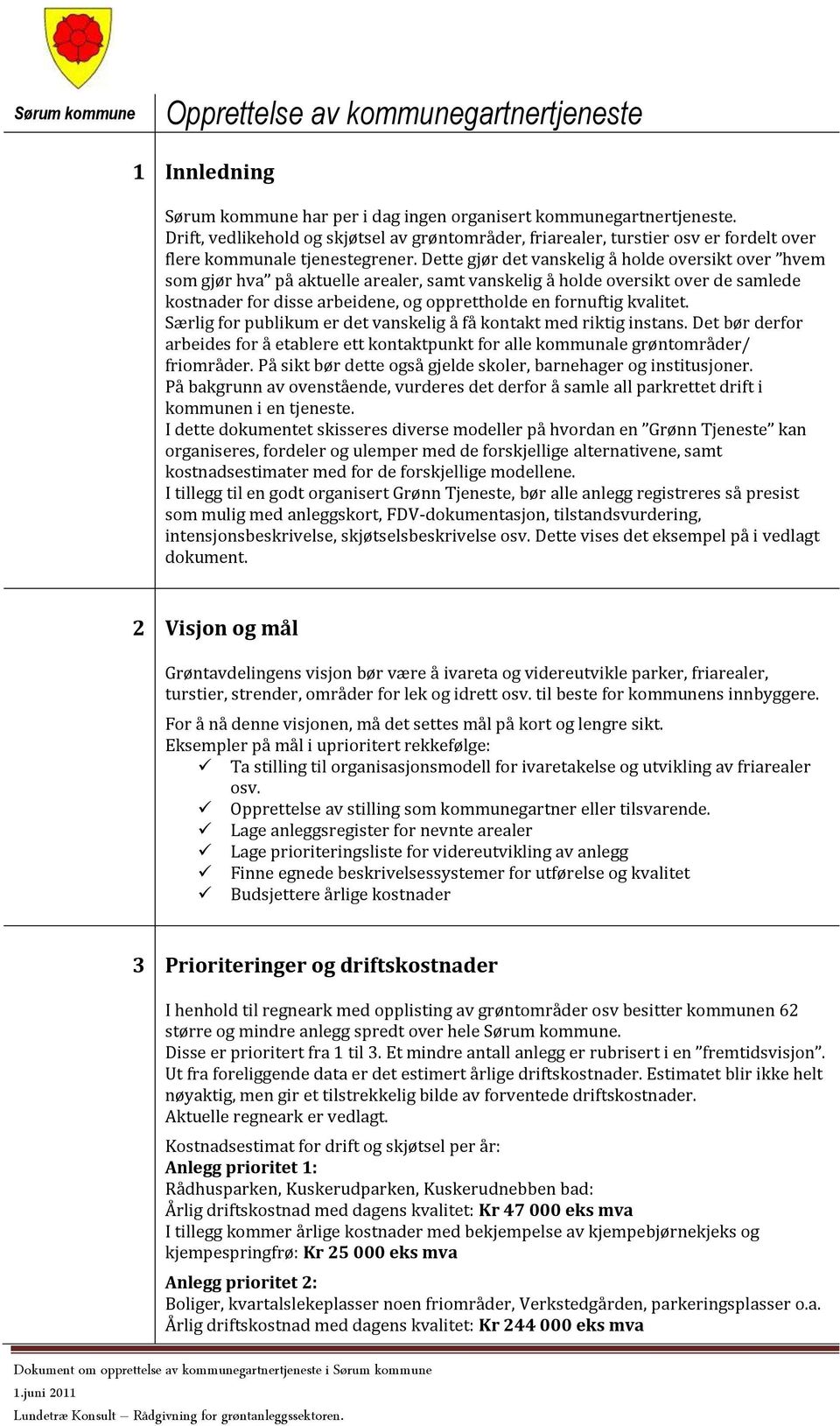 Sørum kommune

Opprettelse av kommunegartnertjeneste

1 Innledning

Sørum kommune har per i dag ingen organisert kommunegartnertjeneste. Drift, vedlikehold og skjøtsel av grøntområder, friarealer, turstier osv er fordelt over flere kommunale tjenestegrener. Dette gjør det vanskelig å holde oversikt over ”hvem som gjør hva” på aktuelle arealer, samt vanskelig å holde oversikt over de samlede kostnader for disse arbeidene, og opprettholde en fornuftig kvalitet.
Særlig for publikum er det vanskelig å få kontakt med riktig instans. Det bør derfor arbeides for å etablere ett kontaktpunkt for alle kommunale grøntområder/ friområder. På sikt bør dette også gjelde skoler, barnehager og institusjoner.
På bakgrunn av ovenstående, vurderes det derfor å samle all parkrettet drift i kommunen i en tjeneste.
I dette dokumentet skisseres diverse modeller på hvordan en ”Grønn Tjeneste” kan organiseres, fordeler og ulemper med de forskjellige alternativene, samt kostnadsestimater med for de forskjellige modellene.
I tillegg til en godt organisert Grønn Tjeneste, bør alle anlegg registreres så presist som mulig med anleggskort, FDV-dokumentasjon, tilstandsvurdering, intensjonsbeskrivelse, skjøtselsbeskrivelse osv. Dette vises det eksempel på i vedlagt dokument.

2 Visjon og mål

Grøntavdelingens visjon bør være å ivareta og videreutvikle parker, friarealer, turstier, strender, områder for lek og idrett osv. til beste for kommunens innbyggere.

For å nå denne visjonen, må det settes mål på kort og lengre sikt.
Eksempler på mål i uprioritert rekkefølge:
✓ Ta stilling til organisasjonsmodell for ivaretakelse og utvikling av friarealer osv.
✓ Opprettelse av stilling som kommunegartner eller tilsvarende.
✓ Lage anleggsregister for nevnte arealer
✓ Lage prioriteringsliste for videreutvikling av anlegg
✓ Finne egnede beskrivelsessystemer for utførelse og kvalitet
✓ Budsjettere årlige kostnader

3 Prioriteringer og driftskostnader

I henhold til regneark med opplisting av grøntområder osv besitter kommunen 62 større og mindre anlegg spredt over hele Sørum kommune.
Disse er prioritert fra 1 til 3. Et mindre antall anlegg er rubrisert i en ”fremtidsvisjon”.
Ut fra foreliggende data er det estimert årlige driftskostnader. Estimatet blir ikke helt nøyaktig, men gir et tilstrekkelig bilde av forventede driftskostnader.
Aktuelle regneark er vedlagt.

Kostnadsestimat for drift og skjøtsel per år:
Anlegg prioritet 1:
Rådhusparken, Kuskerudparken, Kuskerudnebben bad:
Årlig driftskostnad med dagens kvalitet: Kr 47 000 eks mva
I tillegg kommer årlige kostnader med bekjempelse av kjempebjørnekjeks og kjempespringfrø: Kr 25 000 eks mva

Anlegg prioritet 2:
Boliger, kvartalslekeplasser noen friområder, Verkstedgården, parkeringsplasser o.a.
Årlig driftskostnad med dagens kvalitet: Kr 244 000 eks mva

Dokument om opprettelse av kommunegartnertjeneste i Sørum kommune
1.juni 2011
Lundetræ Konsult – Rådgivning for grøntanleggssektoren.